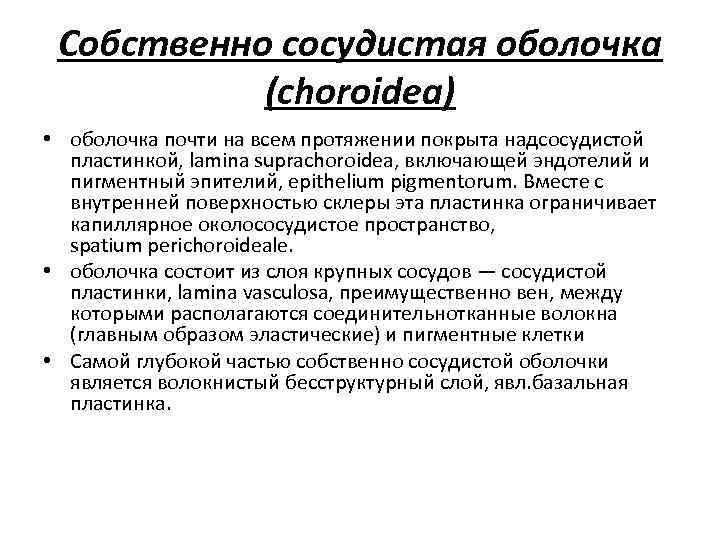 Собственно сосудистая оболочка (choroidea)

• оболочка почти на всем протяжении покрыта надсосудистой пластинкой, lamina suprachoroidea, включающей эндотелий и пигментный эпителий, epithelium pigmentorum. Вместе с внутренней поверхностью склеры эта пластинка ограничивает капиллярное околососудистое пространство, spatium perichoroideale.

• оболочка состоит из слоя крупных сосудов — сосудистой пластинки, lamina vasculosa, преимущественно вен, между которыми располагаются соединительнотканные волокна (главным образом эластические) и пигментные клетки

• Самой глубокой частью собственно сосудистой оболочки является волокнистый бесструктурный слой, явл.базальная пластинка.